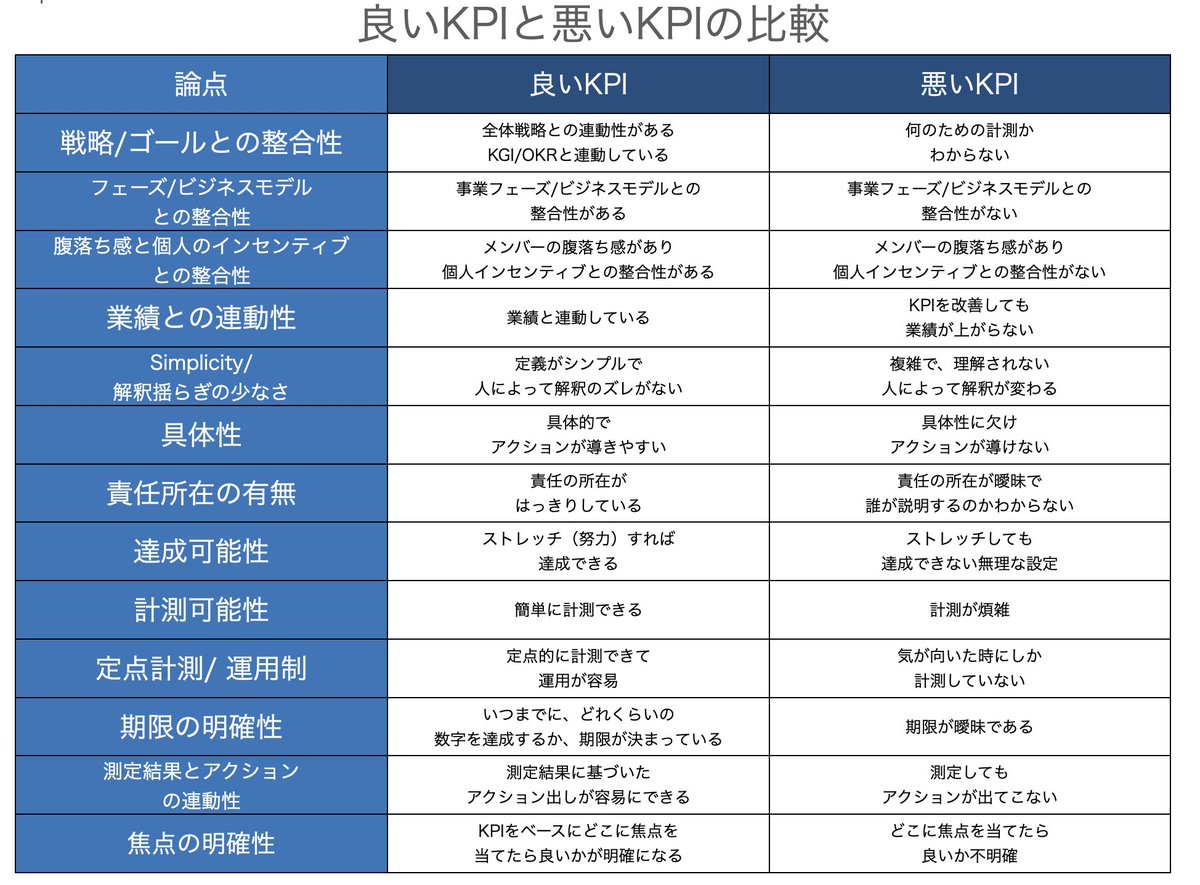 良いKPIと悪いKPIの比較

| 論点 | 良いKPI | 悪いKPI |
|---|---|---|
| 戦略/ゴールとの整合性 | 全体戦略との連動性がある KGI/OKRと連動している | 何のための計測か わからない |
| フェーズ/ビジネスモデル との整合性 | 事業フェーズ/ビジネスモデルとの 整合性がある | 事業フェーズ/ビジネスモデルとの 整合性がない |
| 腹落ち感と個人のインセンティブ との整合性 | メンバーの腹落ち感があり 個人インセンティブとの整合性がある | メンバーの腹落ち感があり 個人インセンティブとの整合性がない |
| 業績との連動性 | 業績と連動している | KPIを改善しても 業績が上がらない |
| Simplicity/ 解釈揺らぎの少なさ | 定義がシンプルで 人によって解釈のズレがない | 複雑で、理解されない 人によって解釈が変わる |
| 具体性 | 具体的で アクションが導きやすい | 具体性に欠け アクションが導けない |
| 責任所在の有無 | 責任の所在が はっきりしている | 責任の所在が曖昧で 誰が説明するのかわからない |
| 達成可能性 | ストレッチ（努力）すれば 達成できる | ストレッチしても 達成できない無理な設定 |
| 計測可能性 | 簡単に計測できる | 計測が煩雑 |
| 定点計測/ 運用制 | 定点的に計測できて 運用が容易 | 気が向いた時にしか 計測していない |
| 期限の明確性 | いつまでに、どれくらいの 数字を達成するか、期限が決まっている | 期限が曖昧である |
| 測定結果とアクション の連動性 | 測定結果に基づいた アクション出しが容易にできる | 測定しても アクションが出てこない |
| 焦点の明確性 | KPIをベースにどこに焦点を 当てたら良いかが明確になる | どこに焦点を当てたら 良いか不明確 |